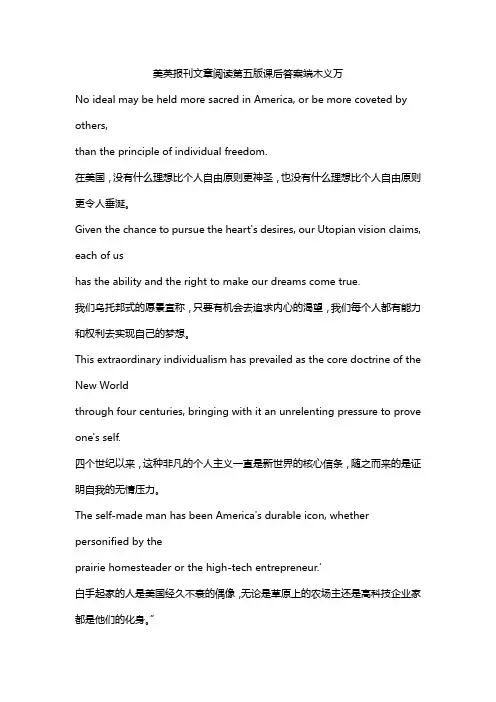 美英报刊文章阅读第五版课后答案端木义万

No ideal may be held more sacred in America, or be more coveted by others,
than the principle of individual freedom.

在美国，没有什么理想比个人自由原则更神圣，也没有什么理想比个人自由原则更令人垂涎。

Given the chance to pursue the heart's desires, our Utopian vision claims, each of us
has the ability and the right to make our dreams come true.

我们乌托邦式的愿景宣称，只要有机会去追求内心的渴望，我们每个人都有能力和权利去实现自己的梦想。

This extraordinary individualism has prevailed as the core doctrine of the New World
through four centuries, bringing with it an unrelenting pressure to prove one's self.

四个世纪以来，这种非凡的个人主义一直是新世界的核心信条，随之而来的是证明自我的无情压力。

The self-made man has been America's durable icon, whether personified by the
prairie homesteader or the high-tech entrepreneur.'

白手起家的人是美国经久不衰的偶像，无论是草原上的农场主还是高科技企业家都是他们的化身。"